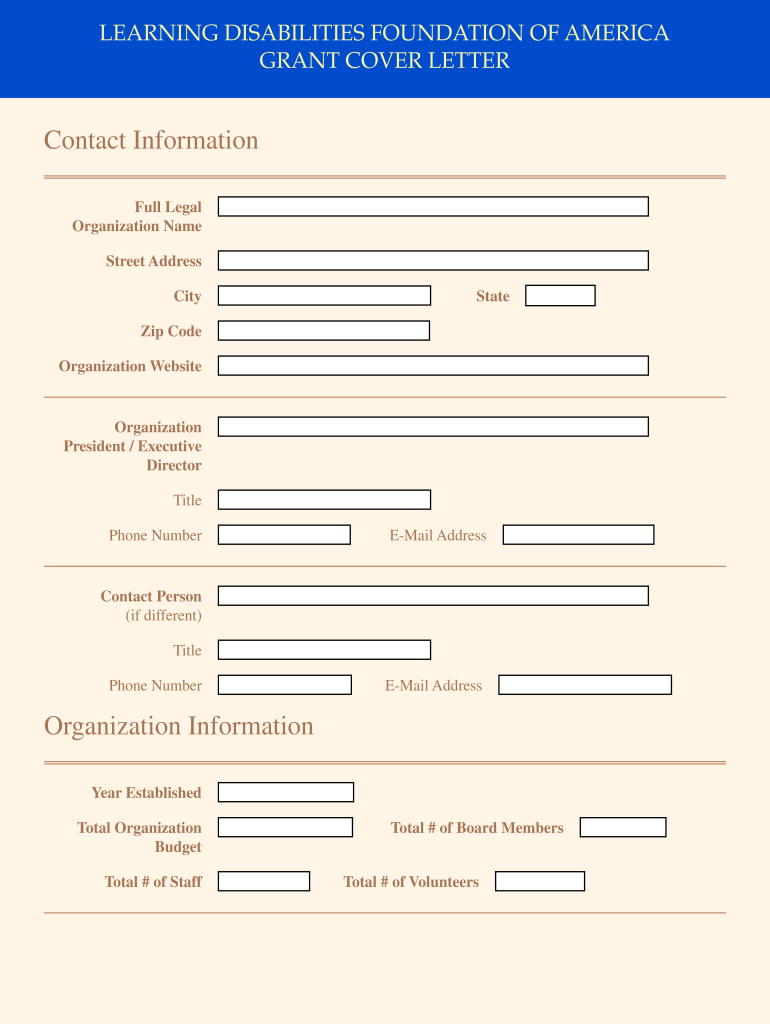 LEARNING DISABILITIES FOUNDATION OF AMERICA
GRANT COVER LETTER

Contact Information

Full Legal Organization Name

Street Address

City

State

Zip Code

Organization Website

Organization President / Executive Director

Title

Phone Number

E-Mail Address

Contact Person (if different)

Title

Phone Number

E-Mail Address

Organization Information

Year Established

Total Organization Budget

Total # of Board Members

Total # of Staff

Total # of Volunteers